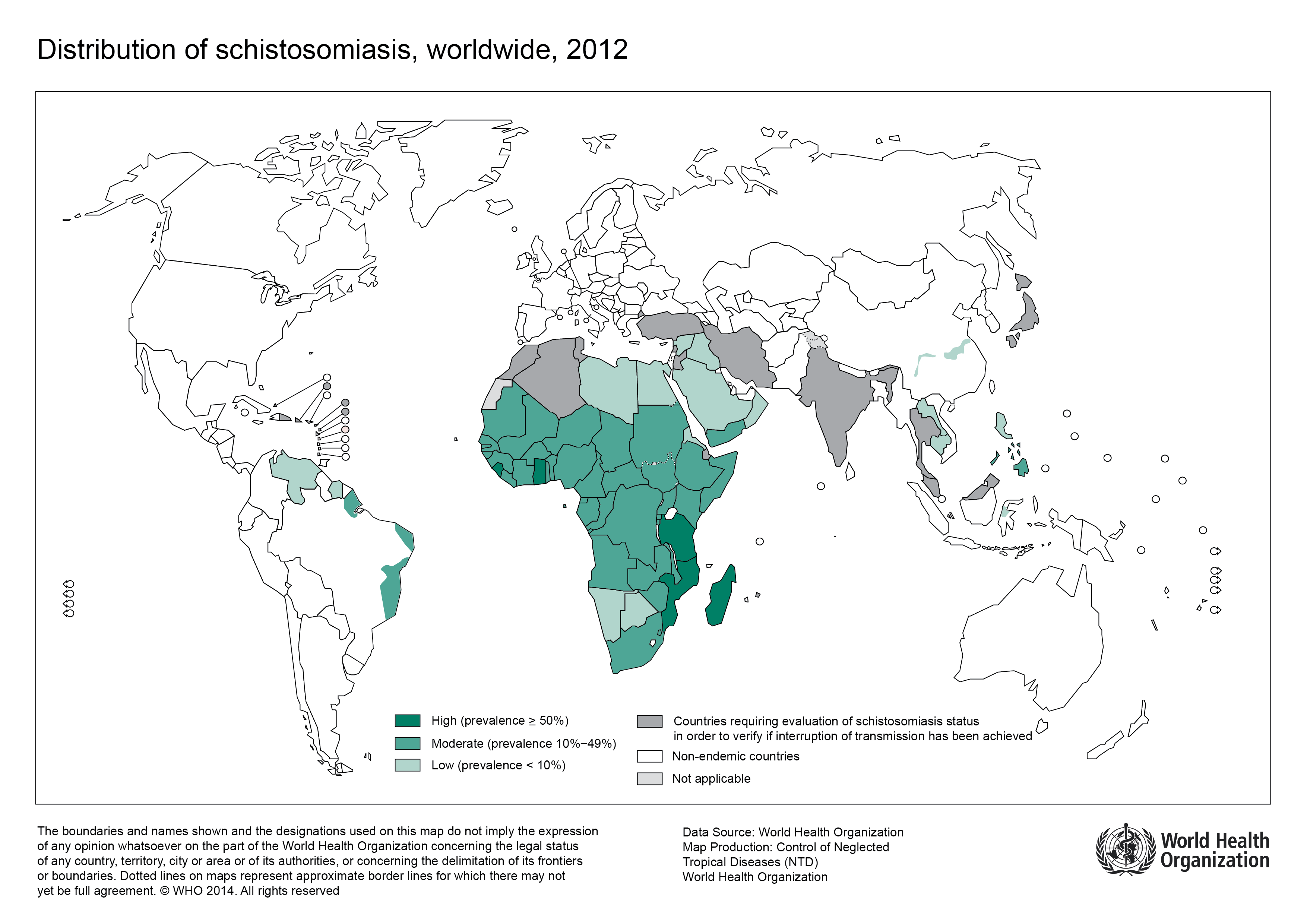 Distribution of schistosomiasis, worldwide, 2012

High (prevalence ≥ 50%)
Moderate (prevalence 10%–49%)
Low (prevalence < 10%)

Countries requiring evaluation of schistosomiasis status in order to verify if interruption of transmission has been achieved
Non-endemic countries
Not applicable

The boundaries and names shown and the designations used on this map do not imply the expression of any opinion whatsoever on the part of the World Health Organization concerning the legal status of any country, territory, city or area or of its authorities, or concerning the delimitation of its frontiers or boundaries. Dotted lines on maps represent approximate border lines for which there may not yet be full agreement. © WHO 2014. All rights reserved

Data Source: World Health Organization
Map Production: Control of Neglected Tropical Diseases (NTD)
World Health Organization

World Health Organization